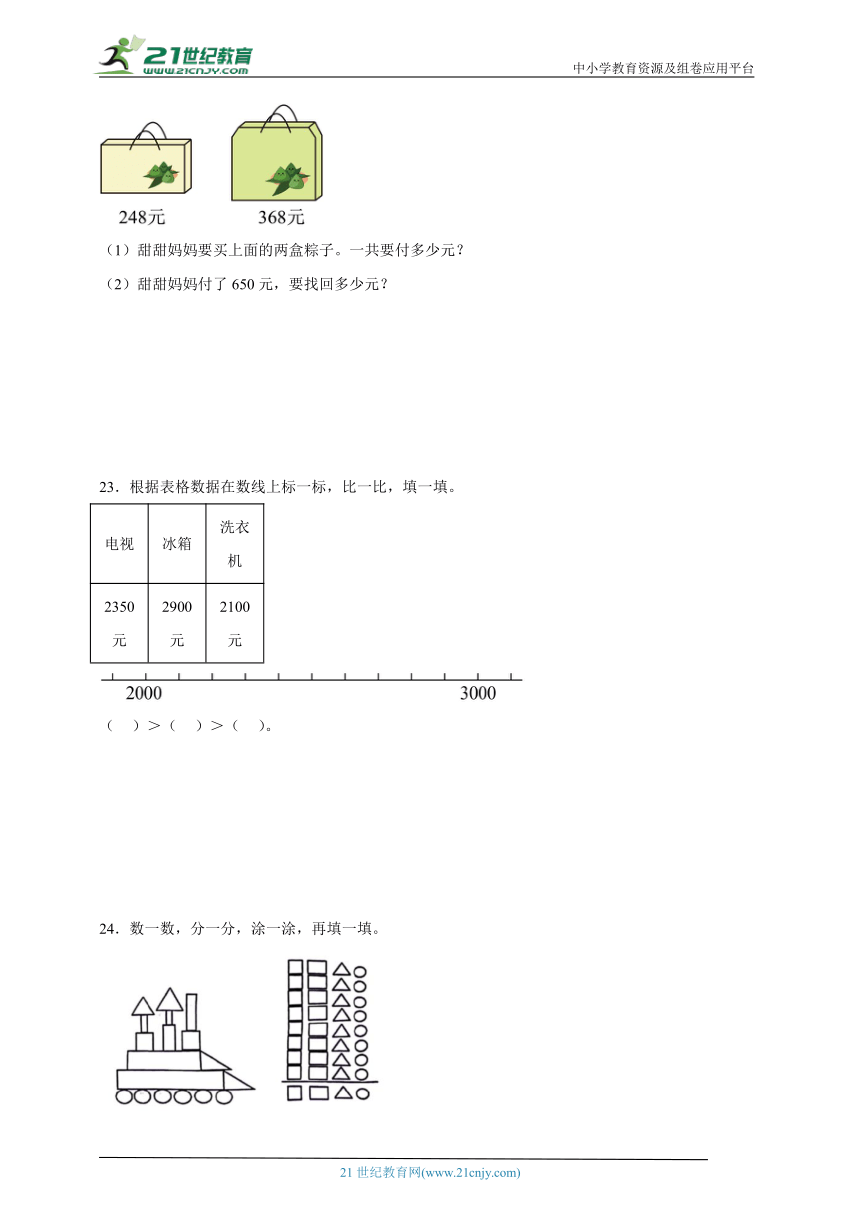 21世纪教育
www.21cnjy.com
中小学教育资源及组卷应用平台

248元
368元

（1）甜甜妈妈要买上面的两盒粽子。一共要付多少元？

（2）甜甜妈妈付了 650 元，要找回多少元？

23．根据表格数据在数线上标一标，比一比，填一填。

| 电视 | 冰箱 | 洗衣机 |
|---|---|---|
| 2350元 | 2900元 | 2100元 |

2000
3000

（　）＞（　）＞（　）。

24．数一数，分一分，涂一涂，再填一填。

21 世纪教育网(www.21cnjy.com)